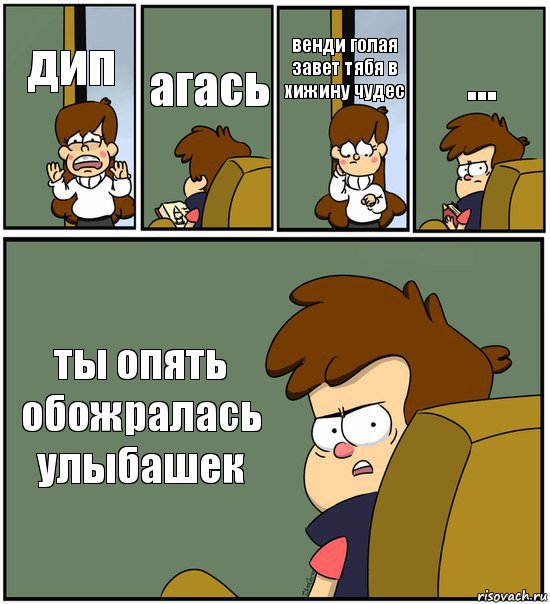 дип

агась

венди голая завет тябя в хижину чудес

...

ты опять обожралась улыбашек

risovach.ru